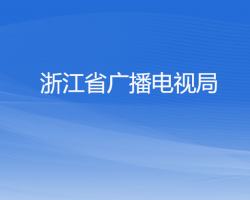 浙江省广播电视局